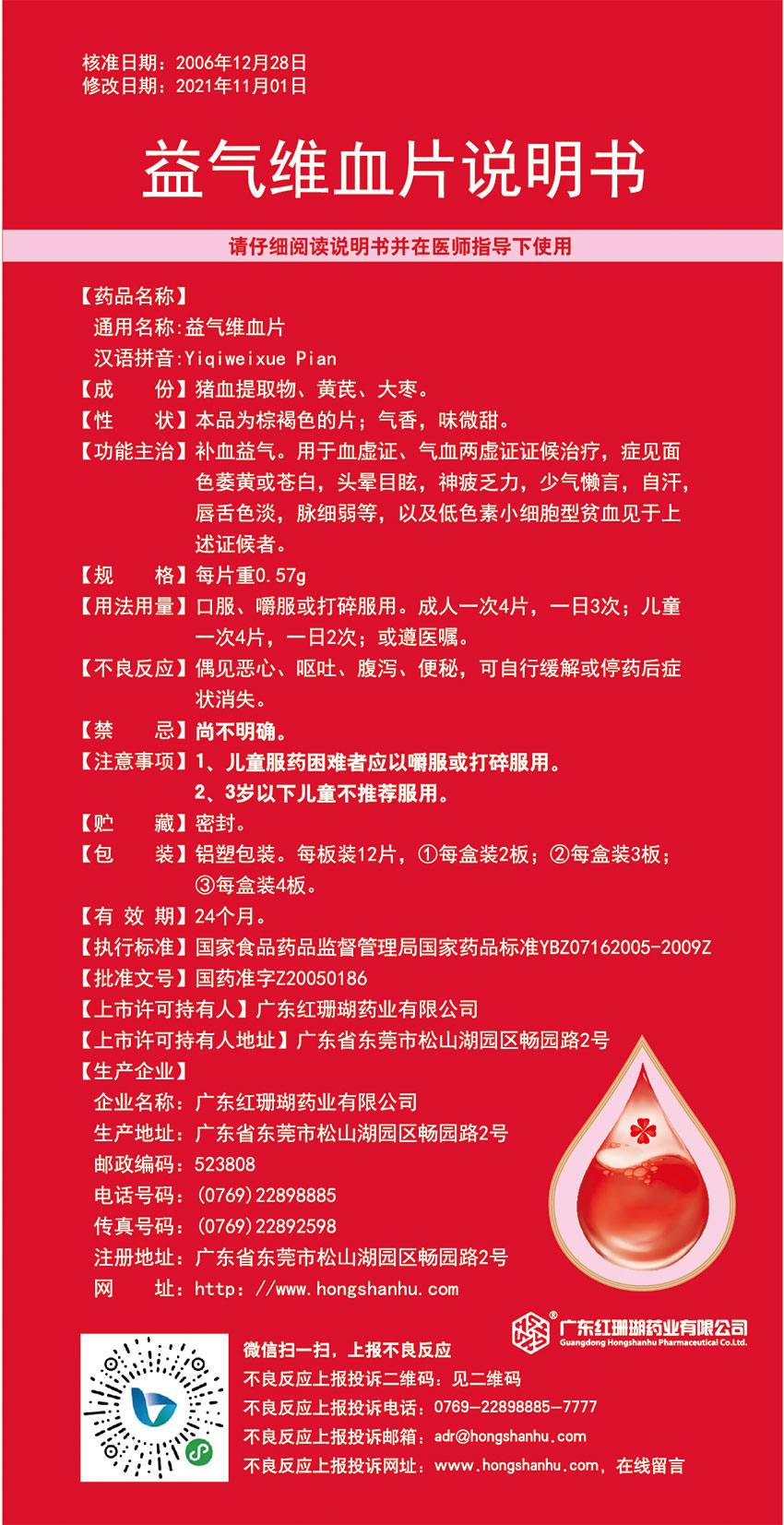 核准日期：2006年12月28日
修改日期：2021年11月01日

益气维血片说明书

请仔细阅读说明书并在医师指导下使用

【药品名称】
通用名称:益气维血片
汉语拼音:Yiqiweixue Pian
【成　　份】猪血提取物、黄芪、大枣。
【性　　状】本品为棕褐色的片；气香，味微甜。
【功能主治】补血益气。用于血虚证、气血两虚证证候治疗，症见面色萎黄或苍白，头晕目眩，神疲乏力，少气懒言，自汗，唇舌色淡，脉细弱等，以及低色素小细胞型贫血见于上述证候者。
【规　　格】每片重0.57g
【用法用量】口服、嚼服或打碎服用。成人一次4片，一日3次；儿童一次4片，一日2次；或遵医嘱。
【不良反应】偶见恶心、呕吐、腹泻、便秘，可自行缓解或停药后症状消失。
【禁　　忌】尚不明确。
【注意事项】1、儿童服药困难者应以嚼服或打碎服用。
2、3岁以下儿童不推荐服用。
【贮　　藏】密封。
【包　　装】铝塑包装。每板装12片，①每盒装2板；②每盒装3板；③每盒装4板。
【有 效 期】24个月。
【执行标准】国家食品药品监督管理局国家药品标准YBZ07162005-2009Z
【批准文号】国药准字Z20050186
【上市许可持有人】广东红珊瑚药业有限公司
【上市许可持有人地址】广东省东莞市松山湖园区畅园路2号
【生产企业】
企业名称：广东红珊瑚药业有限公司
生产地址：广东省东莞市松山湖园区畅园路2号
邮政编码：523808
电话号码：(0769)22898885
传真号码：(0769)22892598
注册地址：广东省东莞市松山湖园区畅园路2号
网　　址：http：//www.hongshanhu.com

广东红珊瑚药业有限公司
Guangdong Hongshanhu Pharmaceutical Co.Ltd.

微信扫一扫，上报不良反应
不良反应上报投诉二维码：见二维码
不良反应上报投诉电话：0769-22898885-7777
不良反应上报投诉邮箱：adr@hongshanhu.com
不良反应上报投诉网址：www.hongshanhu.com，在线留言